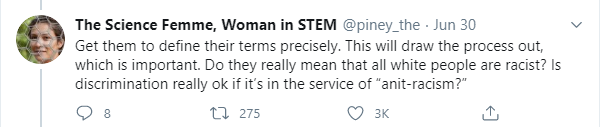 The Science Femme, Woman in STEM @piney_the · Jun 30

Get them to define their terms precisely. This will draw the process out, which is important. Do they really mean that all white people are racist? Is discrimination really ok if it's in the service of "anit-racism?"

8 275 3K